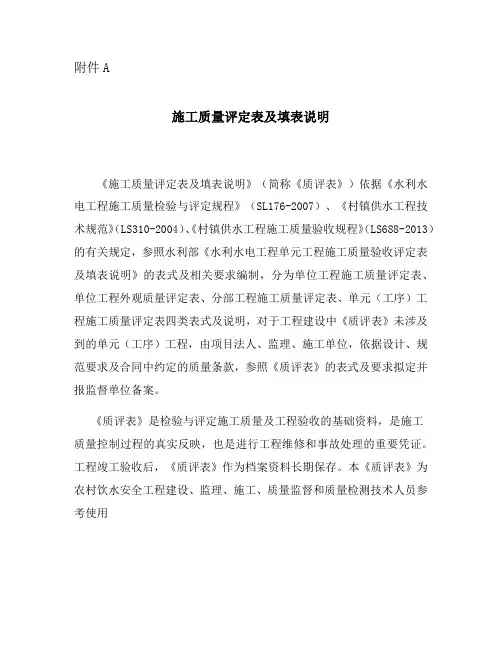 附件 A

施工质量评定表及填表说明

《施工质量评定表及填表说明》（简称《质评表》）依据《水利水电工程施工质量检验与评定规程》（SL176-2007）、《村镇供水工程技术规范》(LS310-2004)、《村镇供水工程施工质量验收规程》(LS688-2013）的有关规定，参照水利部《水利水电工程单元工程施工质量验收评定表及填表说明》的表式及相关要求编制，分为单位工程施工质量评定表、单位工程外观质量评定表、分部工程施工质量评定表、单元（工序）工程施工质量评定表四类表式及说明，对于工程建设中《质评表》未涉及到的单元（工序）工程，由项目法人、监理、施工单位，依据设计、规范要求及合同中约定的质量条款，参照《质评表》的表式及要求拟定并报监督单位备案。

《质评表》是检验与评定施工质量及工程验收的基础资料，是施工质量控制过程的真实反映，也是进行工程维修和事故处理的重要凭证。工程竣工验收后，《质评表》作为档案资料长期保存。本《质评表》为农村饮水安全工程建设、监理、施工、质量监督和质量检测技术人员参考使用